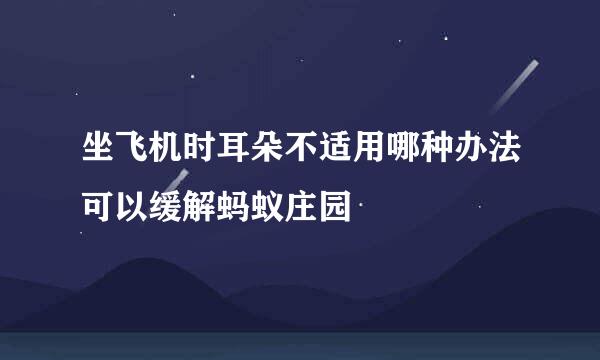 坐飞机时耳朵不适用哪种办法可以缓解蚂蚁庄园